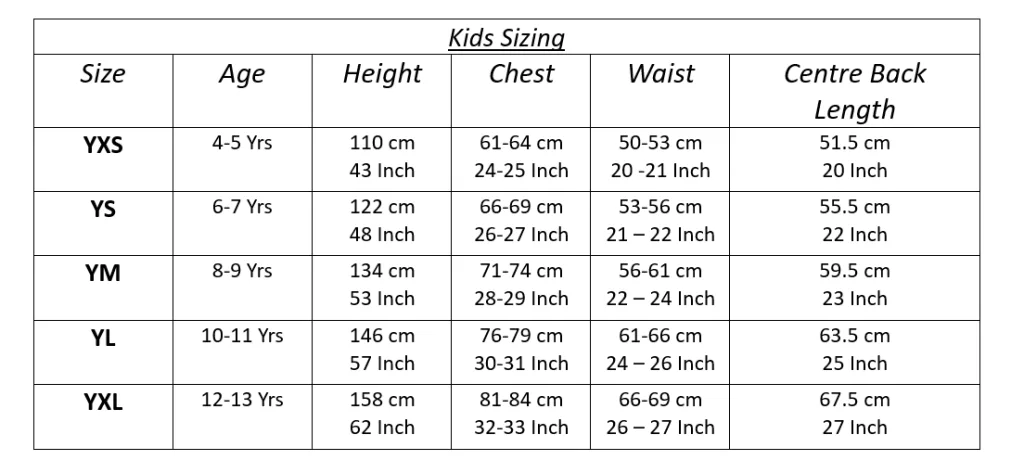 Kids Sizing

| Size | Age | Height | Chest | Waist | Centre Back Length |
|---|---|---|---|---|---|
| YXS | 4-5 Yrs | 110 cm 43 Inch | 61-64 cm 24-25 Inch | 50-53 cm 20 -21 Inch | 51.5 cm 20 Inch |
| YS | 6-7 Yrs | 122 cm 48 Inch | 66-69 cm 26-27 Inch | 53-56 cm 21 – 22 Inch | 55.5 cm 22 Inch |
| YM | 8-9 Yrs | 134 cm 53 Inch | 71-74 cm 28-29 Inch | 56-61 cm 22 – 24 Inch | 59.5 cm 23 Inch |
| YL | 10-11 Yrs | 146 cm 57 Inch | 76-79 cm 30-31 Inch | 61-66 cm 24 – 26 Inch | 63.5 cm 25 Inch |
| YXL | 12-13 Yrs | 158 cm 62 Inch | 81-84 cm 32-33 Inch | 66-69 cm 26 – 27 Inch | 67.5 cm 27 Inch |